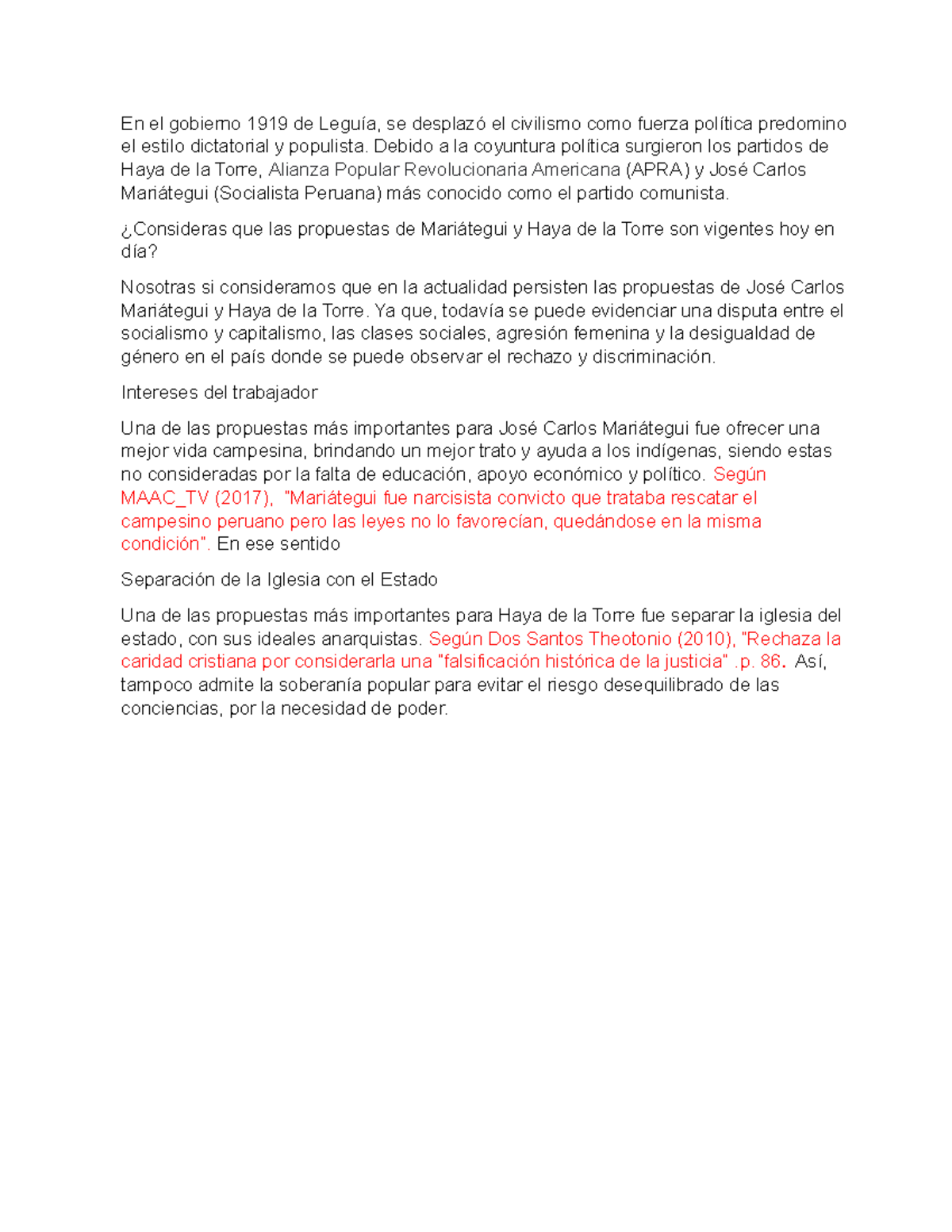 En el gobierno 1919 de Leguía, se desplazó el civilismo como fuerza política predomino el estilo dictatorial y populista. Debido a la coyuntura política surgieron los partidos de Haya de la Torre, Alianza Popular Revolucionaria Americana (APRA) y José Carlos Mariátegui (Socialista Peruana) más conocido como el partido comunista.

¿Consideras que las propuestas de Mariátegui y Haya de la Torre son vigentes hoy en día?

Nosotras si consideramos que en la actualidad persisten las propuestas de José Carlos Mariátegui y Haya de la Torre. Ya que, todavía se puede evidenciar una disputa entre el socialismo y capitalismo, las clases sociales, agresión femenina y la desigualdad de género en el país donde se puede observar el rechazo y discriminación.

Intereses del trabajador

Una de las propuestas más importantes para José Carlos Mariátegui fue ofrecer una mejor vida campesina, brindando un mejor trato y ayuda a los indígenas, siendo estas no consideradas por la falta de educación, apoyo económico y político. Según MAAC_TV (2017), "Mariátegui fue narcisista convicto que trataba rescatar el campesino peruano pero las leyes no lo favorecían, quedándose en la misma condición". En ese sentido

Separación de la Iglesia con el Estado

Una de las propuestas más importantes para Haya de la Torre fue separar la iglesia del estado, con sus ideales anarquistas. Según Dos Santos Theotonio (2010), "Rechaza la caridad cristiana por considerarla una "falsificación histórica de la justicia" .p. 86. Así, tampoco admite la soberanía popular para evitar el riesgo desequilibrado de las conciencias, por la necesidad de poder.